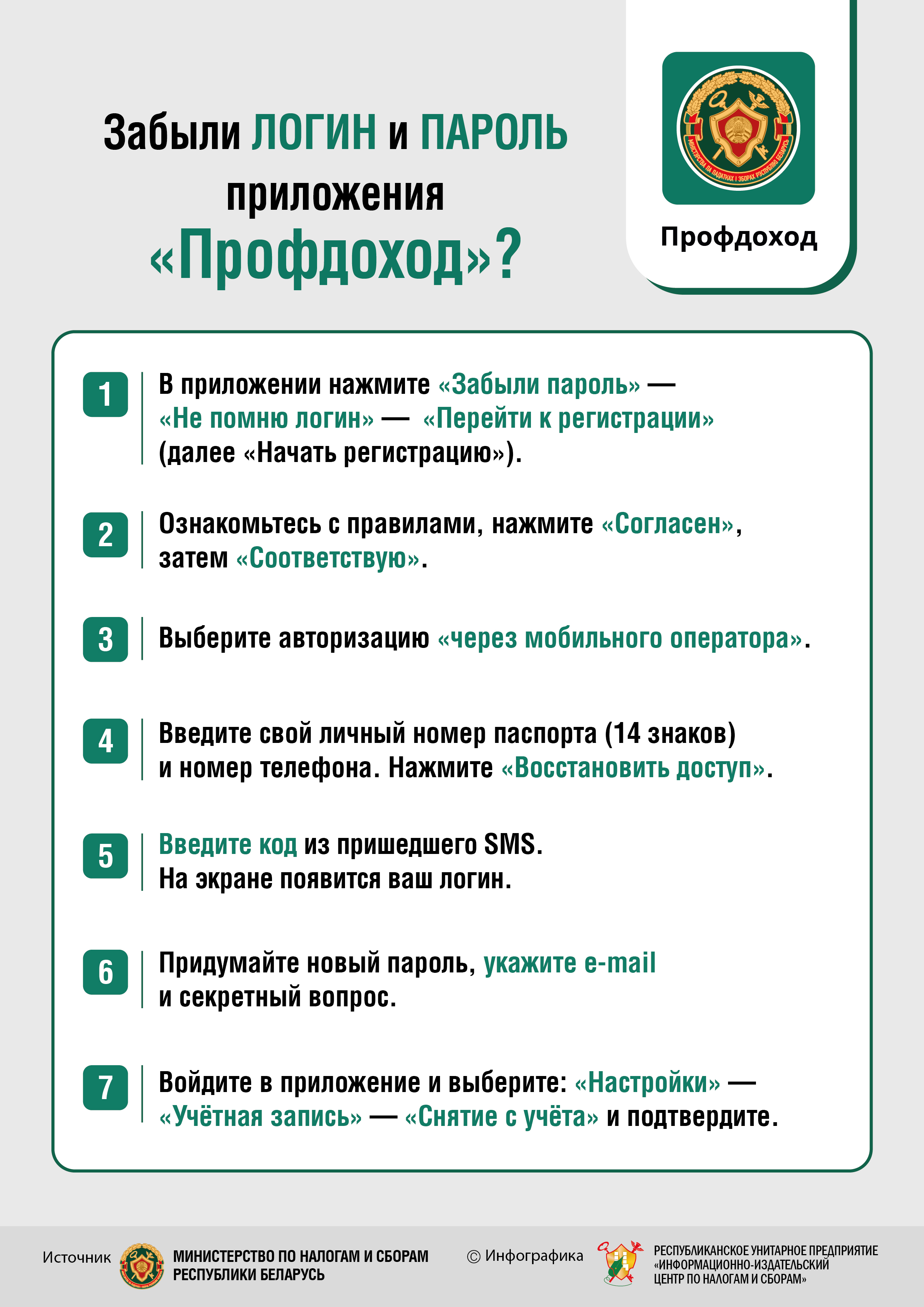 Забыли ЛОГИН и ПАРОЛЬ приложения «Профдоход»?

МІНІСТЭРСТВА ПА ПАДАТКАХ І ЗБОРАХ РЭСПУБЛІКІ БЕЛАРУСЬ

Профдоход

1 В приложении нажмите «Забыли пароль» — «Не помню логин» — «Перейти к регистрации» (далее «Начать регистрацию»).

2 Ознакомьтесь с правилами, нажмите «Согласен», затем «Соответствую».

3 Выберите авторизацию «через мобильного оператора».

4 Введите свой личный номер паспорта (14 знаков) и номер телефона. Нажмите «Восстановить доступ».

5 Введите код из пришедшего SMS. На экране появится ваш логин.

6 Придумайте новый пароль, укажите e-mail и секретный вопрос.

7 Войдите в приложение и выберите: «Настройки» — «Учётная запись» — «Снятие с учёта» и подтвердите.

Источник МИНИСТЕРСТВО ПО НАЛОГАМ И СБОРАМ РЕСПУБЛИКИ БЕЛАРУСЬ

© Инфографика РЕСПУБЛИКАНСКОЕ УНИТАРНОЕ ПРЕДПРИЯТИЕ «ИНФОРМАЦИОННО-ИЗДАТЕЛЬСКИЙ ЦЕНТР ПО НАЛОГАМ И СБОРАМ»